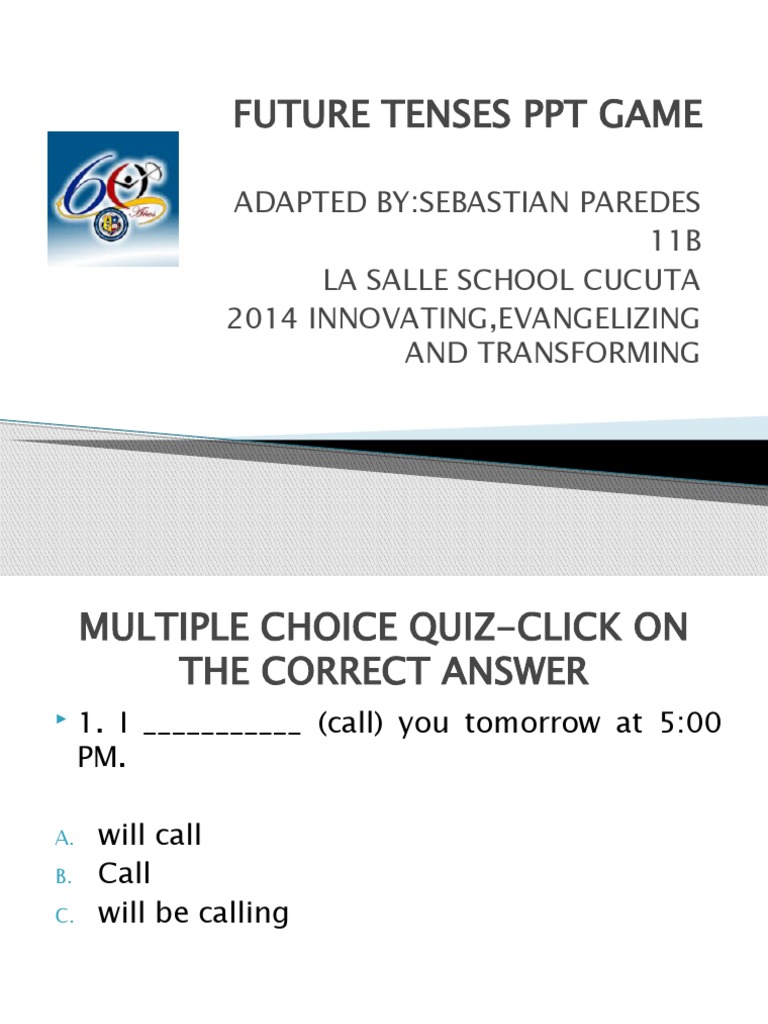 FUTURE TENSES PPT GAME

60 Años

ADAPTED BY:SEBASTIAN PAREDES 11B
LA SALLE SCHOOL CUCUTA
2014 INNOVATING,EVANGELIZING AND TRANSFORMING

MULTIPLE CHOICE QUIZ-CLICK ON THE CORRECT ANSWER

1. I ___________ (call) you tomorrow at 5:00 PM.

A. will call
B. Call
C. will be calling